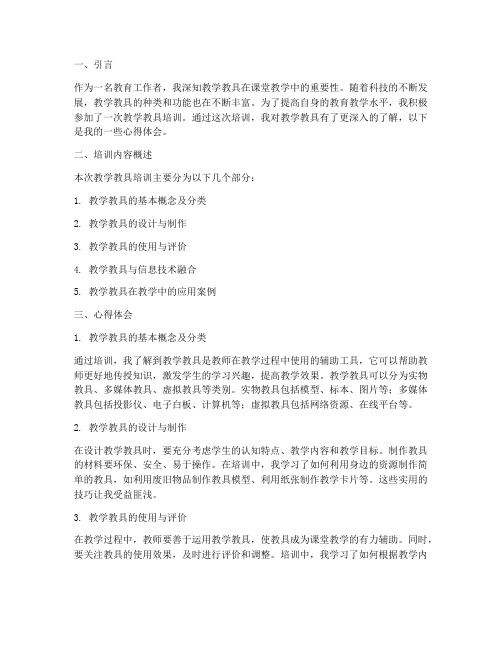 一、引言

作为一名教育工作者，我深知教学教具在课堂教学中的重要性。随着科技的不断发展，教学教具的种类和功能也在不断丰富。为了提高自身的教育教学水平，我积极参加了一次教学教具培训。通过这次培训，我对教学教具有了更深入的了解，以下是我的一些心得体会。

二、培训内容概述

本次教学教具培训主要分为以下几个部分：

1. 教学教具的基本概念及分类

2. 教学教具的设计与制作

3. 教学教具的使用与评价

4. 教学教具与信息技术融合

5. 教学教具在教学中的应用案例

三、心得体会

1. 教学教具的基本概念及分类

通过培训，我了解到教学教具是教师在教学过程中使用的辅助工具，它可以帮助教师更好地传授知识，激发学生的学习兴趣，提高教学效果。教学教具可以分为实物教具、多媒体教具、虚拟教具等类别。实物教具包括模型、标本、图片等；多媒体教具包括投影仪、电子白板、计算机等；虚拟教具包括网络资源、在线平台等。

2. 教学教具的设计与制作

在设计教学教具时，要充分考虑学生的认知特点、教学内容和教学目标。制作教具的材料要环保、安全、易于操作。在培训中，我学习了如何利用身边的资源制作简单的教具，如利用废旧物品制作教具模型、利用纸张制作教学卡片等。这些实用的技巧让我受益匪浅。

3. 教学教具的使用与评价

在教学过程中，教师要善于运用教学教具，使教具成为课堂教学的有力辅助。同时，要关注教具的使用效果，及时进行评价和调整。培训中，我学习了如何根据教学内